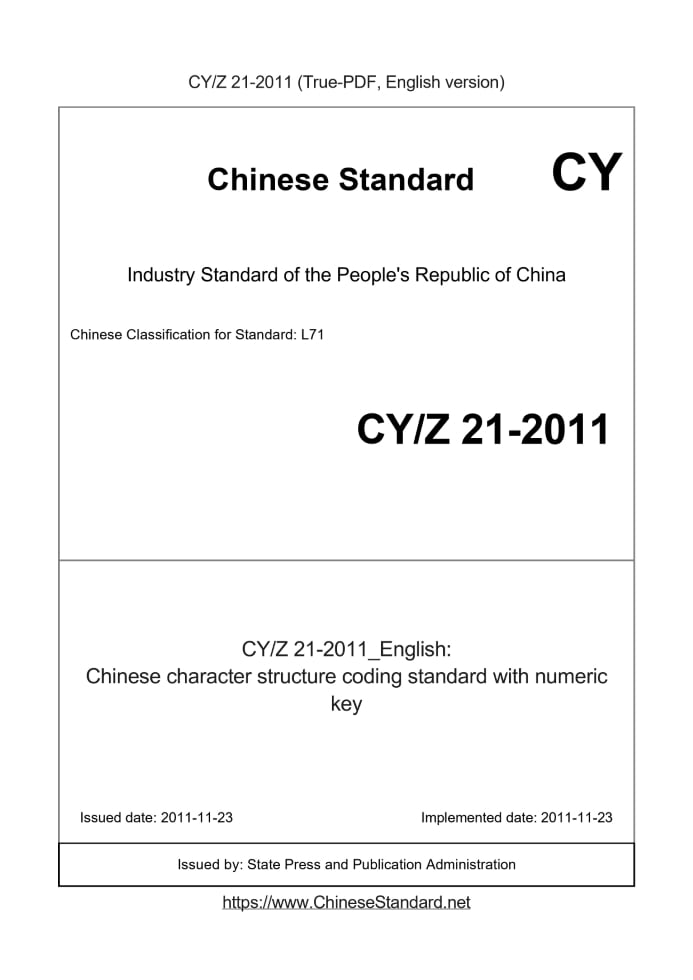 CY/Z 21-2011 (True-PDF, English version)

Chinese Standard

CY

Industry Standard of the People's Republic of China

Chinese Classification for Standard: L71

CY/Z 21-2011

CY/Z 21-2011_English:
Chinese character structure coding standard with numeric key

Issued date: 2011-11-23

Implemented date: 2011-11-23

Issued by: State Press and Publication Administration

https://www.ChineseStandard.net